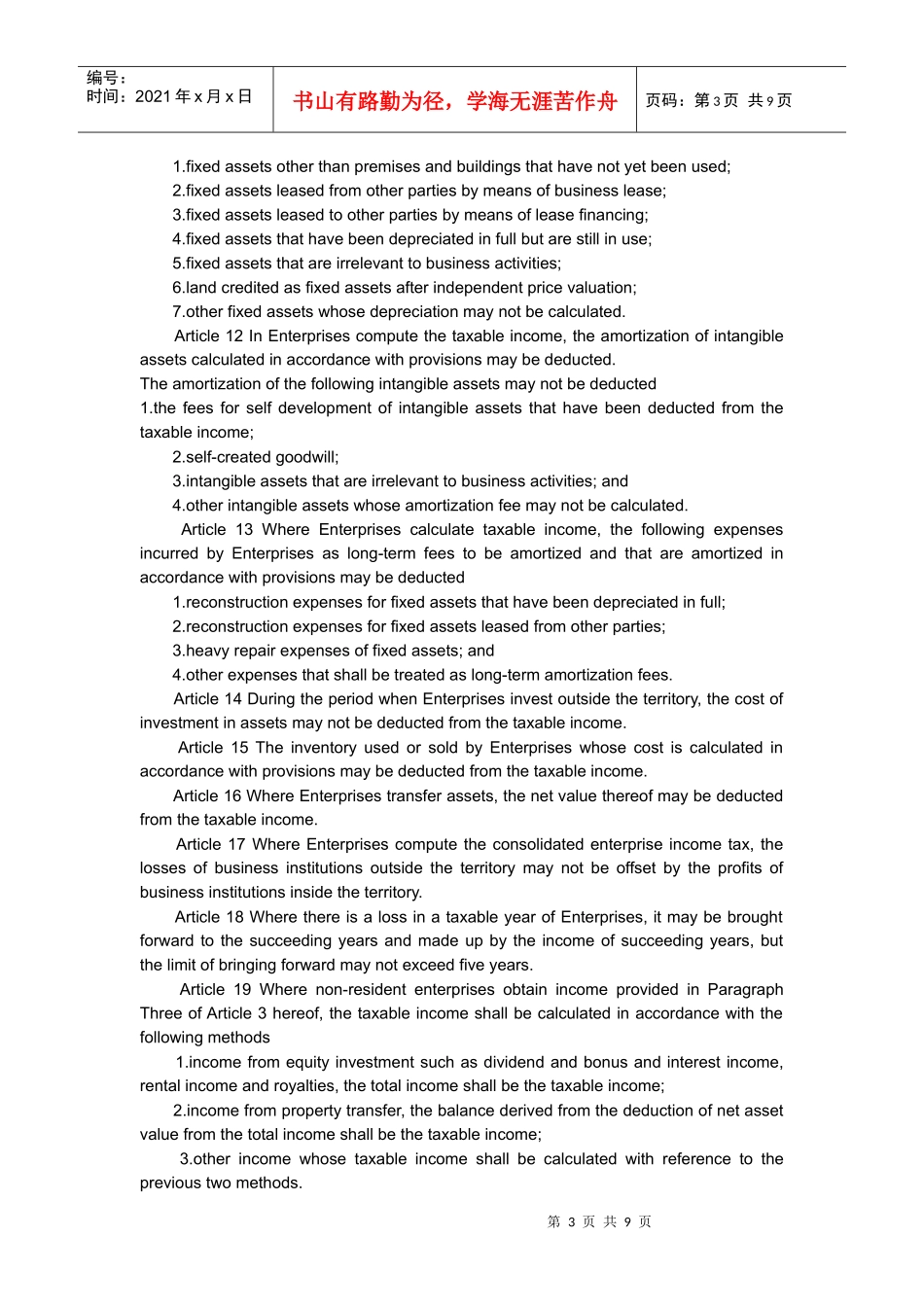 编号：
时间：2021年x月x日

书山有路勤为径，学海无涯苦作舟

页码：第3页 共9页

1.fixed assets other than premises and buildings that have not yet been used;

2.fixed assets leased from other parties by means of business lease;

3.fixed assets leased to other parties by means of lease financing;

4.fixed assets that have been depreciated in full but are still in use;

5.fixed assets that are irrelevant to business activities;

6.land credited as fixed assets after independent price valuation;

7.other fixed assets whose depreciation may not be calculated.

Article 12 In Enterprises compute the taxable income, the amortization of intangible assets calculated in accordance with provisions may be deducted.

The amortization of the following intangible assets may not be deducted

1.the fees for self development of intangible assets that have been deducted from the taxable income;

2.self-created goodwill;

3.intangible assets that are irrelevant to business activities; and

4.other intangible assets whose amortization fee may not be calculated.

Article 13 Where Enterprises calculate taxable income, the following expenses incurred by Enterprises as long-term fees to be amortized and that are amortized in accordance with provisions may be deducted

1.reconstruction expenses for fixed assets that have been depreciated in full;

2.reconstruction expenses for fixed assets leased from other parties;

3.heavy repair expenses of fixed assets; and

4.other expenses that shall be treated as long-term amortization fees.

Article 14 During the period when Enterprises invest outside the territory, the cost of investment in assets may not be deducted from the taxable income.

Article 15 The inventory used or sold by Enterprises whose cost is calculated in accordance with provisions may be deducted from the taxable income.

Article 16 Where Enterprises transfer assets, the net value thereof may be deducted from the taxable income.

Article 17 Where Enterprises compute the consolidated enterprise income tax, the losses of business institutions outside the territory may not be offset by the profits of business institutions inside the territory.

Article 18 Where there is a loss in a taxable year of Enterprises, it may be brought forward to the succeeding years and made up by the income of succeeding years, but the limit of bringing forward may not exceed five years.

Article 19 Where non-resident enterprises obtain income provided in Paragraph Three of Article 3 hereof, the taxable income shall be calculated in accordance with the following methods

1.income from equity investment such as dividend and bonus and interest income, rental income and royalties, the total income shall be the taxable income;

2.income from property transfer, the balance derived from the deduction of net asset value from the total income shall be the taxable income;

3.other income whose taxable income shall be calculated with reference to the previous two methods.

第3页 共9页